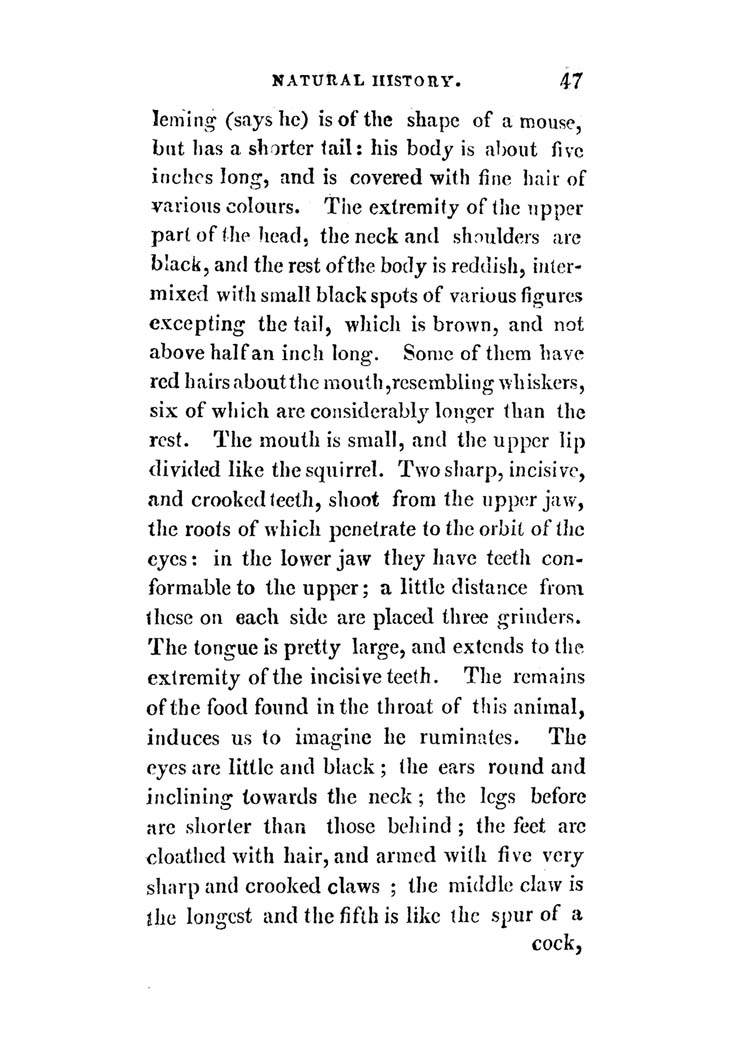 NATURAL HISTORY. 47

leming (says he) is of the shape of a mouse, but has a shorter tail: his body is about five inches long, and is covered with fine hair of various colours. The extremity of the upper part of the head, the neck and shoulders are black, and the rest of the body is reddish, intermixed with small black spots of various figures excepting the tail, which is brown, and not above half an inch long. Some of them have red hairs about the mouth, resembling whiskers, six of which are considerably longer than the rest. The mouth is small, and the upper lip divided like the squirrel. Two sharp, incisive, and crooked teeth, shoot from the upper jaw, the roots of which penetrate to the orbit of the eyes: in the lower jaw they have teeth conformable to the upper; a little distance from these on each side are placed three grinders. The tongue is pretty large, and extends to the extremity of the incisive teeth. The remains of the food found in the throat of this animal, induces us to imagine he ruminates. The eyes are little and black; the ears round and inclining towards the neck; the legs before are shorter than those behind; the feet are cloathed with hair, and armed with five very sharp and crooked claws; the middle claw is the longest and the fifth is like the spur of a cock,